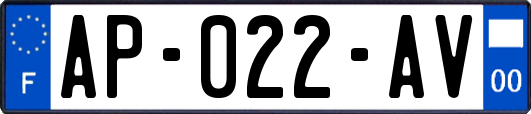 F
AP-022-AV
00